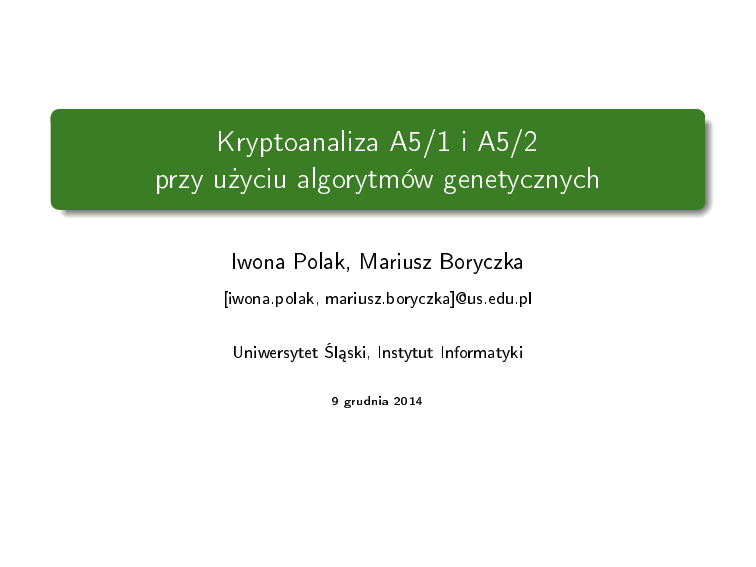 Kryptoanaliza A5/1 i A5/2
przy użyciu algorytmów genetycznych

Iwona Polak, Mariusz Boryczka

[iwona.polak, mariusz.boryczka]@us.edu.pl

Uniwersytet Śląski, Instytut Informatyki

9 grudnia 2014